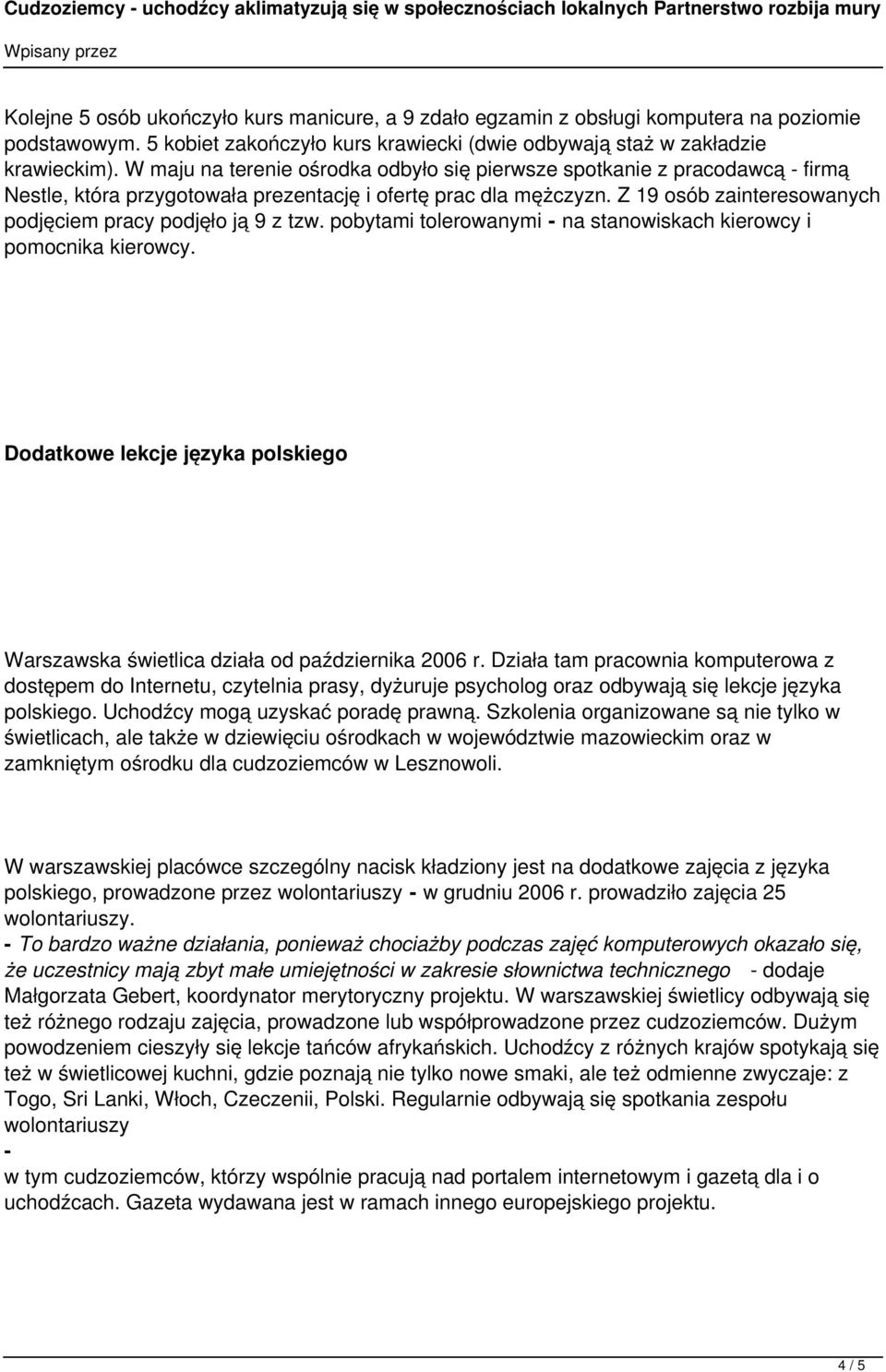 Cudzoziemcy - uchodźcy aklimatyzują się w społecznościach lokalnych Partnerstwo rozbija mury
Wpisany przez

Kolejne 5 osób ukończyło kurs manicure, a 9 zdało egzamin z obsługi komputera na poziomie podstawowym. 5 kobiet zakończyło kurs krawiecki (dwie odbywają staż w zakładzie krawieckim). W maju na terenie ośrodka odbyło się pierwsze spotkanie z pracodawcą - firmą Nestle, która przygotowała prezentację i ofertę prac dla mężczyzn. Z 19 osób zainteresowanych podjęciem pracy podjęło ją 9 z tzw. pobytami tolerowanymi - na stanowiskach kierowcy i pomocnika kierowcy.

Dodatkowe lekcje języka polskiego

Warszawska świetlica działa od października 2006 r. Działa tam pracownia komputerowa z dostępem do Internetu, czytelnia prasy, dyżuruje psycholog oraz odbywają się lekcje języka polskiego. Uchodźcy mogą uzyskać poradę prawną. Szkolenia organizowane są nie tylko w świetlicach, ale także w dziewięciu ośrodkach w województwie mazowieckim oraz w zamkniętym ośrodku dla cudzoziemców w Lesznowoli.

W warszawskiej placówce szczególny nacisk kładziony jest na dodatkowe zajęcia z języka polskiego, prowadzone przez wolontariuszy - w grudniu 2006 r. prowadziło zajęcia 25 wolontariuszy.
- To bardzo ważne działania, ponieważ chociażby podczas zajęć komputerowych okazało się, że uczestnicy mają zbyt małe umiejętności w zakresie słownictwa technicznego - dodaje Małgorzata Gebert, koordynator merytoryczny projektu. W warszawskiej świetlicy odbywają się też różnego rodzaju zajęcia, prowadzone lub współprowadzone przez cudzoziemców. Dużym powodzeniem cieszyły się lekcje tańców afrykańskich. Uchodźcy z różnych krajów spotykają się też w świetlicowej kuchni, gdzie poznają nie tylko nowe smaki, ale też odmienne zwyczaje: z Togo, Sri Lanki, Włoch, Czeczenii, Polski. Regularnie odbywają się spotkania zespołu wolontariuszy
-
w tym cudzoziemców, którzy wspólnie pracują nad portalem internetowym i gazetą dla i o uchodźcach. Gazeta wydawana jest w ramach innego europejskiego projektu.

4 / 5